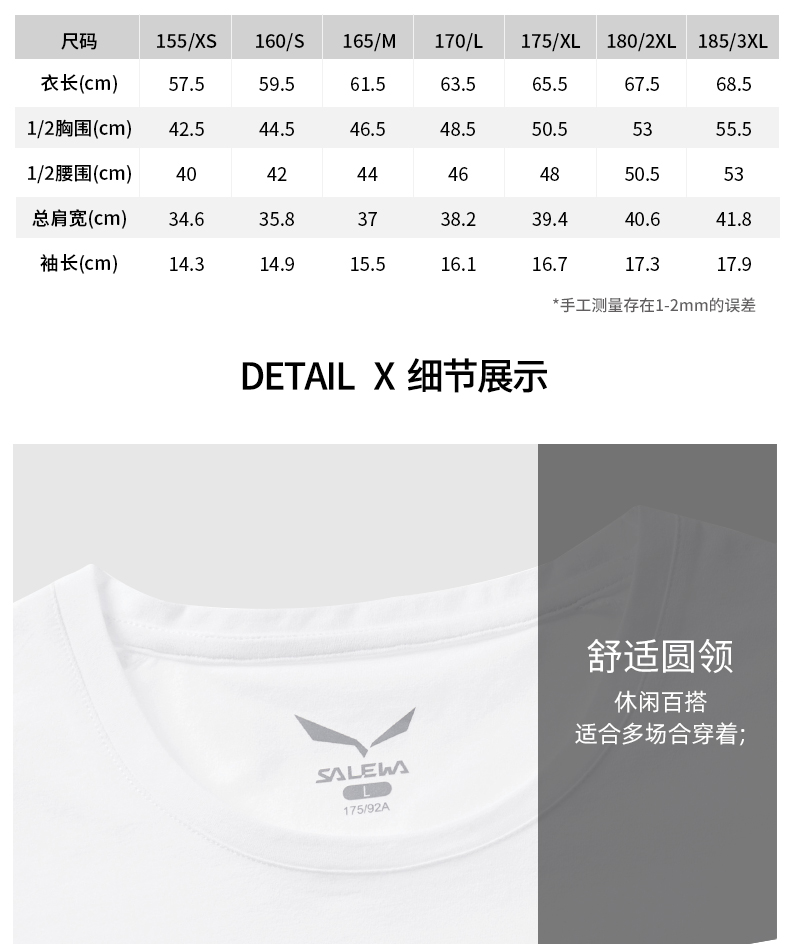 | 尺码 | 155/XS | 160/S | 165/M | 170/L | 175/XL | 180/2XL | 185/3XL |
|---|---|---|---|---|---|---|---|
| 衣长(cm) | 57.5 | 59.5 | 61.5 | 63.5 | 65.5 | 67.5 | 68.5 |
| 1/2胸围(cm) | 42.5 | 44.5 | 46.5 | 48.5 | 50.5 | 53 | 55.5 |
| 1/2腰围(cm) | 40 | 42 | 44 | 46 | 48 | 50.5 | 53 |
| 总肩宽(cm) | 34.6 | 35.8 | 37 | 38.2 | 39.4 | 40.6 | 41.8 |
| 袖长(cm) | 14.3 | 14.9 | 15.5 | 16.1 | 16.7 | 17.3 | 17.9 |

*手工测量存在1-2mm的误差

DETAIL X 细节展示

SALEWA
L
175/92A

舒适圆领
休闲百搭
适合多场合穿着;